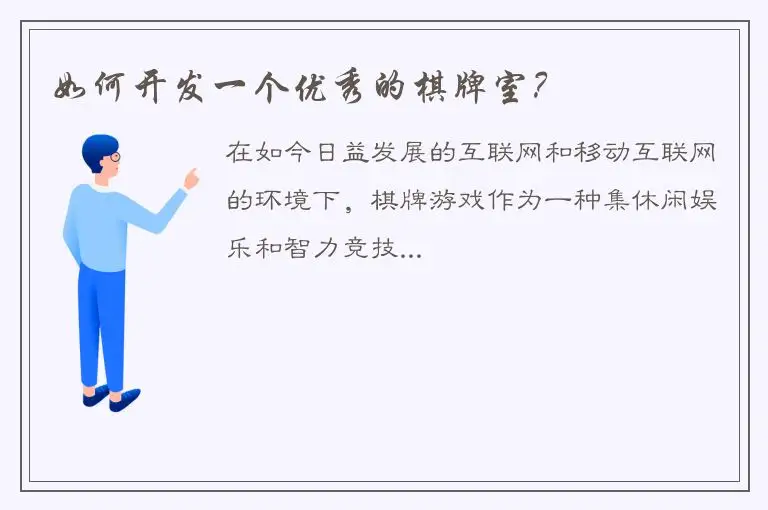 如何开发一个优秀的棋牌室？

在如今日益发展的互联网和移动互联网的环境下，棋牌游戏作为一种集休闲娱乐和智力竞技...